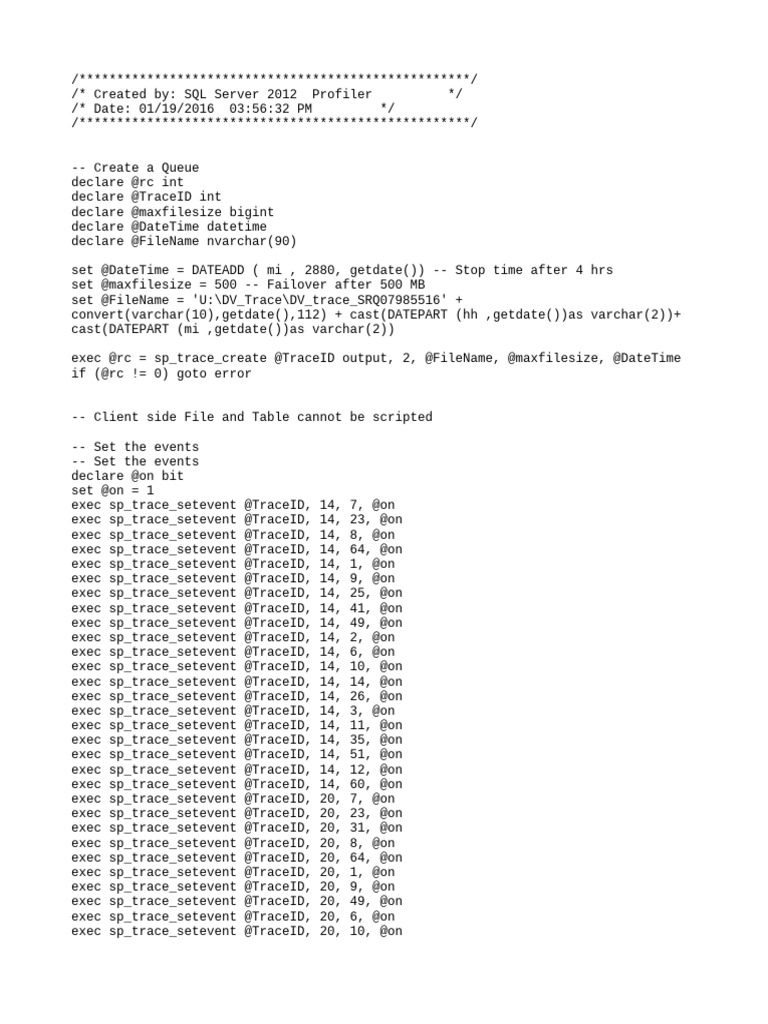 /****************************************************/
/* Created by: SQL Server 2012  Profiler          */
/* Date: 01/19/2016  03:56:32 PM         */
/****************************************************/

-- Create a Queue
declare @rc int
declare @TraceID int
declare @maxfilesize bigint
declare @DateTime datetime
declare @FileName nvarchar(90)

set @DateTime = DATEADD ( mi , 2880, getdate()) -- Stop time after 4 hrs
set @maxfilesize = 500 -- Failover after 500 MB
set @FileName = 'U:\DV_Trace\DV_trace_SRQ07985516' +
convert(varchar(10),getdate(),112) + cast(DATEPART (hh ,getdate())as varchar(2))+
cast(DATEPART (mi ,getdate())as varchar(2))

exec @rc = sp_trace_create @TraceID output, 2, @FileName, @maxfilesize, @DateTime
if (@rc != 0) goto error

-- Client side File and Table cannot be scripted

-- Set the events
-- Set the events
declare @on bit
set @on = 1
exec sp_trace_setevent @TraceID, 14, 7, @on
exec sp_trace_setevent @TraceID, 14, 23, @on
exec sp_trace_setevent @TraceID, 14, 8, @on
exec sp_trace_setevent @TraceID, 14, 64, @on
exec sp_trace_setevent @TraceID, 14, 1, @on
exec sp_trace_setevent @TraceID, 14, 9, @on
exec sp_trace_setevent @TraceID, 14, 25, @on
exec sp_trace_setevent @TraceID, 14, 41, @on
exec sp_trace_setevent @TraceID, 14, 49, @on
exec sp_trace_setevent @TraceID, 14, 2, @on
exec sp_trace_setevent @TraceID, 14, 6, @on
exec sp_trace_setevent @TraceID, 14, 10, @on
exec sp_trace_setevent @TraceID, 14, 14, @on
exec sp_trace_setevent @TraceID, 14, 26, @on
exec sp_trace_setevent @TraceID, 14, 3, @on
exec sp_trace_setevent @TraceID, 14, 11, @on
exec sp_trace_setevent @TraceID, 14, 35, @on
exec sp_trace_setevent @TraceID, 14, 51, @on
exec sp_trace_setevent @TraceID, 14, 12, @on
exec sp_trace_setevent @TraceID, 14, 60, @on
exec sp_trace_setevent @TraceID, 20, 7, @on
exec sp_trace_setevent @TraceID, 20, 23, @on
exec sp_trace_setevent @TraceID, 20, 31, @on
exec sp_trace_setevent @TraceID, 20, 8, @on
exec sp_trace_setevent @TraceID, 20, 64, @on
exec sp_trace_setevent @TraceID, 20, 1, @on
exec sp_trace_setevent @TraceID, 20, 9, @on
exec sp_trace_setevent @TraceID, 20, 49, @on
exec sp_trace_setevent @TraceID, 20, 6, @on
exec sp_trace_setevent @TraceID, 20, 10, @on